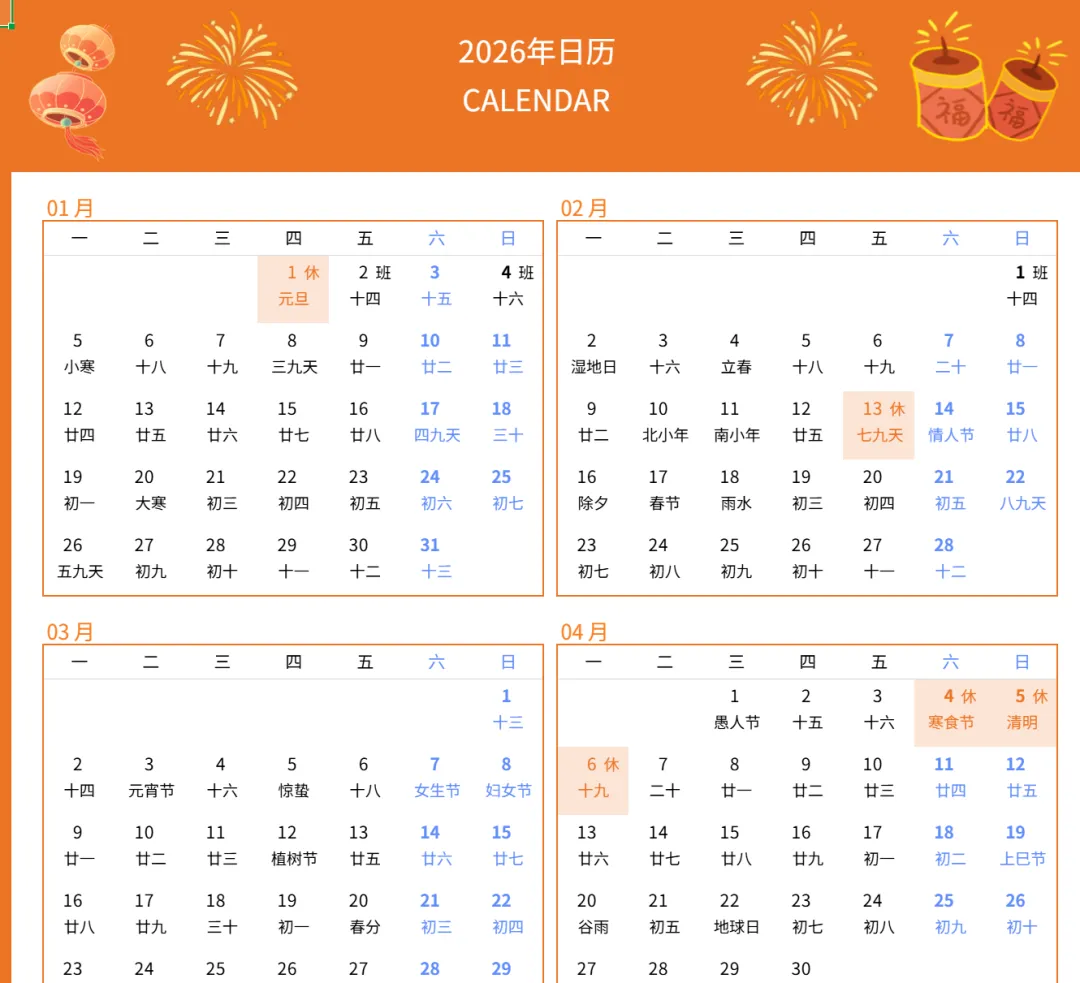 2026年日历
CALENDAR

01月

| 一 | 二 | 三 | 四 | 五 | 六 | 日 |
|---|---|---|---|---|---|---|
| | | | 1 休 元旦 | 2 班 十四 | 3 十五 | 4 班 十六 |
| 5 小寒 | 6 十八 | 7 十九 | 8 三九天 | 9 廿一 | 10 廿二 | 11 廿三 |
| 12 廿四 | 13 廿五 | 14 廿六 | 15 廿七 | 16 廿八 | 17 四九天 | 18 三十 |
| 19 初一 | 20 大寒 | 21 初三 | 22 初四 | 23 初五 | 24 初六 | 25 初七 |
| 26 五九天 | 27 初九 | 28 初十 | 29 十一 | 30 十二 | 31 十三 | |

02月

| 一 | 二 | 三 | 四 | 五 | 六 | 日 |
|---|---|---|---|---|---|---|
| | | | | | | 1 班 十四 |
| 2 湿地日 | 3 十六 | 4 立春 | 5 十八 | 6 十九 | 7 二十 | 8 廿一 |
| 9 廿二 | 10 北小年 | 11 南小年 | 12 廿五 | 13 休 七九天 | 14 情人节 | 15 廿八 |
| 16 除夕 | 17 春节 | 18 雨水 | 19 初三 | 20 初四 | 21 初五 | 22 八九天 |
| 23 初七 | 24 初八 | 25 初九 | 26 初十 | 27 十一 | 28 十二 | |

03月

| 一 | 二 | 三 | 四 | 五 | 六 | 日 |
|---|---|---|---|---|---|---|
| | | | | | | 1 十三 |
| 2 十四 | 3 元宵节 | 4 十六 | 5 惊蛰 | 6 十八 | 7 女生节 | 8 妇女节 |
| 9 廿一 | 10 廿二 | 11 廿三 | 12 植树节 | 13 廿五 | 14 廿六 | 15 廿七 |
| 16 廿八 | 17 廿九 | 18 三十 | 19 初一 | 20 春分 | 21 初三 | 22 初四 |
| 23 | 24 | 25 | 26 | 27 | 28 | 29 |

04月

| 一 | 二 | 三 | 四 | 五 | 六 | 日 |
|---|---|---|---|---|---|---|
| | | 1 愚人节 | 2 十五 | 3 十六 | 4 休 寒食节 | 5 休 清明 |
| 6 休 十九 | 7 二十 | 8 廿一 | 9 廿二 | 10 廿三 | 11 廿四 | 12 廿五 |
| 13 廿六 | 14 廿七 | 15 廿八 | 16 廿九 | 17 初一 | 18 初二 | 19 上巳节 |
| 20 谷雨 | 21 初五 | 22 地球日 | 23 初七 | 24 初八 | 25 初九 | 26 初十 |
| 27 | 28 | 29 | 30 | | | |